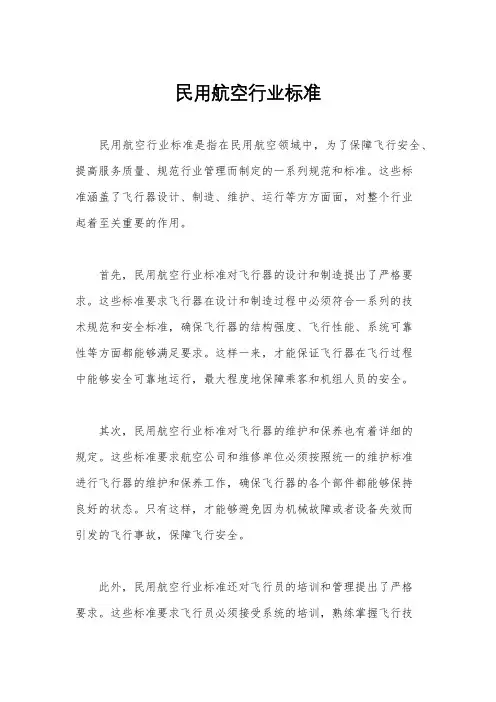 民用航空行业标准

民用航空行业标准是指在民用航空领域中，为了保障飞行安全、提高服务质量、规范行业管理而制定的一系列规范和标准。这些标准涵盖了飞行器设计、制造、维护、运行等方方面面，对整个行业起着至关重要的作用。

首先，民用航空行业标准对飞行器的设计和制造提出了严格要求。这些标准要求飞行器在设计和制造过程中必须符合一系列的技术规范和安全标准，确保飞行器的结构强度、飞行性能、系统可靠性等方面都能够满足要求。这样一来，才能保证飞行器在飞行过程中能够安全可靠地运行，最大程度地保障乘客和机组人员的安全。

其次，民用航空行业标准对飞行器的维护和保养也有着详细的规定。这些标准要求航空公司和维修单位必须按照统一的维护标准进行飞行器的维护和保养工作，确保飞行器的各个部件都能够保持良好的状态。只有这样，才能够避免因为机械故障或者设备失效而引发的飞行事故，保障飞行安全。

此外，民用航空行业标准还对飞行员的培训和管理提出了严格要求。这些标准要求飞行员必须接受系统的培训，熟练掌握飞行技